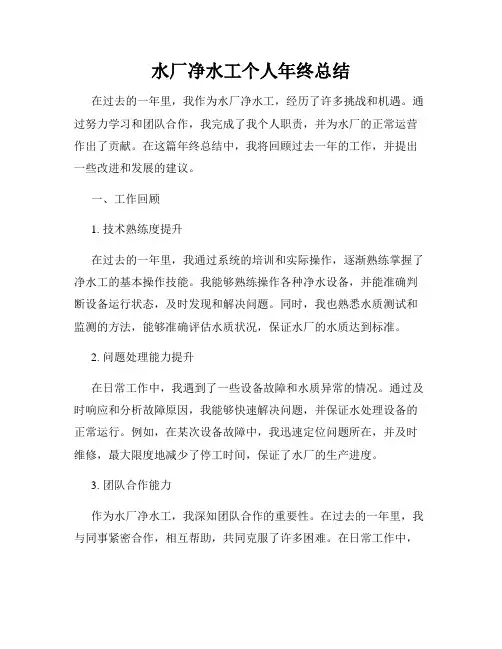 水厂净水工个人年终总结

在过去的一年里，我作为水厂净水工，经历了许多挑战和机遇。通过努力学习和团队合作，我完成了我个人职责，并为水厂的正常运营作出了贡献。在这篇年终总结中，我将回顾过去一年的工作，并提出一些改进和发展的建议。

一、工作回顾

1. 技术熟练度提升

在过去的一年里，我通过系统的培训和实际操作，逐渐熟练掌握了净水工的基本操作技能。我能够熟练操作各种净水设备，并能准确判断设备运行状态，及时发现和解决问题。同时，我也熟悉水质测试和监测的方法，能够准确评估水质状况，保证水厂的水质达到标准。

2. 问题处理能力提升

在日常工作中，我遇到了一些设备故障和水质异常的情况。通过及时响应和分析故障原因，我能够快速解决问题，并保证水处理设备的正常运行。例如，在某次设备故障中，我迅速定位问题所在，并及时维修，最大限度地减少了停工时间，保证了水厂的生产进度。

3. 团队合作能力

作为水厂净水工，我深知团队合作的重要性。在过去的一年里，我与同事紧密合作，相互帮助，共同克服了许多困难。在日常工作中，